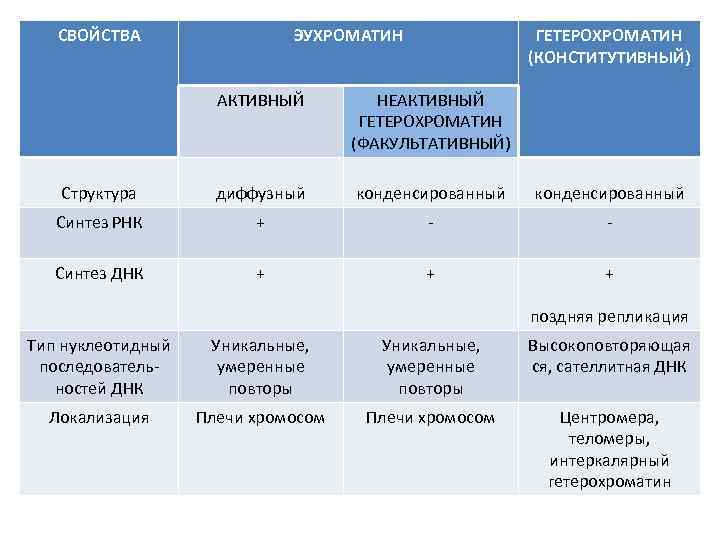 | СВОЙСТВА | ЭУХРОМАТИН | | ГЕТЕРОХРОМАТИН (КОНСТИТУТИВНЫЙ) |
|---|---|---|---|
| | АКТИВНЫЙ | НЕАКТИВНЫЙ ГЕТЕРОХРОМАТИН (ФАКУЛЬТАТИВНЫЙ) | |
| Структура | диффузный | конденсированный | конденсированный |
| Синтез РНК | + | - | - |
| Синтез ДНК | + | + | + поздняя репликация |
| Тип нуклеотидный последовательностей ДНК | Уникальные, умеренные повторы | Уникальные, умеренные повторы | Высокоповторяющаяся, сателлитная ДНК |
| Локализация | Плечи хромосом | Плечи хромосом | Центромера, теломеры, интеркалярный гетерохроматин |